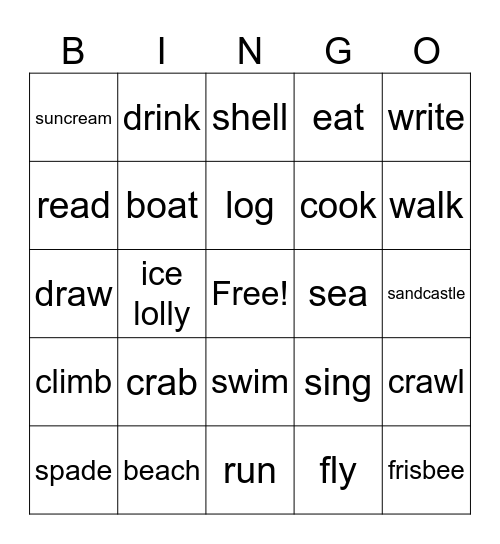 | B | I | N | G | O |
|---|---|---|---|---|
| suncream | drink | shell | eat | write |
| read | boat | log | cook | walk |
| draw | ice lolly | Free! | sea | sandcastle |
| climb | crab | swim | sing | crawl |
| spade | beach | run | fly | frisbee |